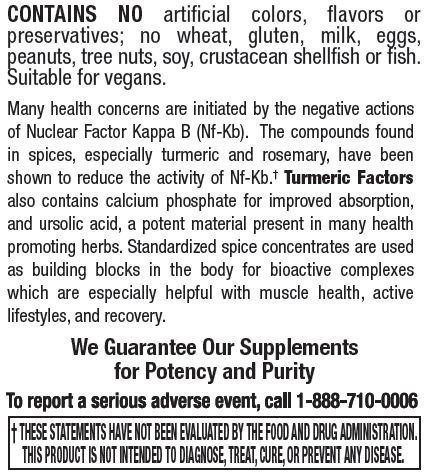 CONTAINS NO artificial colors, flavors or preservatives; no wheat, gluten, milk, eggs, peanuts, tree nuts, soy, crustacean shellfish or fish. Suitable for vegans.

Many health concerns are initiated by the negative actions of Nuclear Factor Kappa B (Nf-Kb). The compounds found in spices, especially turmeric and rosemary, have been shown to reduce the activity of Nf-Kb.† Turmeric Factors also contains calcium phosphate for improved absorption, and ursolic acid, a potent material present in many health promoting herbs. Standardized spice concentrates are used as building blocks in the body for bioactive complexes which are especially helpful with muscle health, active lifestyles, and recovery.

We Guarantee Our Supplements for Potency and Purity

To report a serious adverse event, call 1-888-710-0006

† THESE STATEMENTS HAVE NOT BEEN EVALUATED BY THE FOOD AND DRUG ADMINISTRATION. THIS PRODUCT IS NOT INTENDED TO DIAGNOSE, TREAT, CURE, OR PREVENT ANY DISEASE.